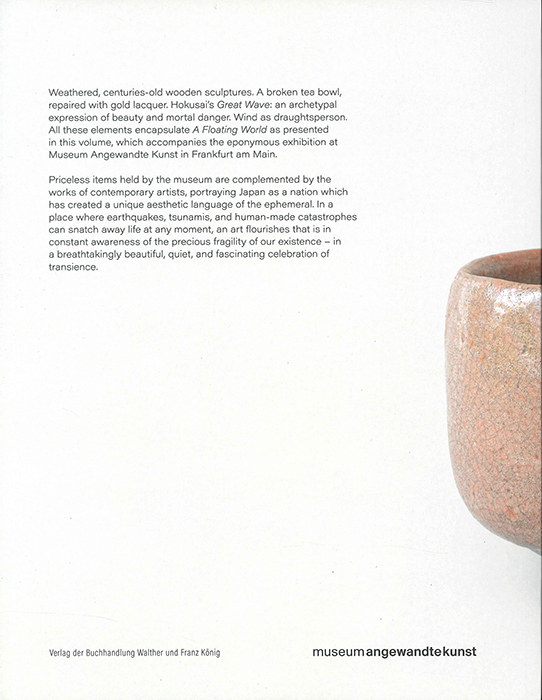 Weathered, centuries-old wooden sculptures. A broken tea bowl, repaired with gold lacquer. Hokusai's Great Wave: an archetypal expression of beauty and mortal danger. Wind as draughtsperson. All these elements encapsulate A Floating World as presented in this volume, which accompanies the eponymous exhibition at Museum Angewandte Kunst in Frankfurt am Main.

Priceless items held by the museum are complemented by the works of contemporary artists, portraying Japan as a nation which has created a unique aesthetic language of the ephemeral. In a place where earthquakes, tsunamis, and human-made catastrophes can snatch away life at any moment, an art flourishes that is in constant awareness of the precious fragility of our existence – in a breathtakingly beautiful, quiet, and fascinating celebration of transience.

Verlag der Buchhandlung Walther und Franz König

museumangewandtekunst